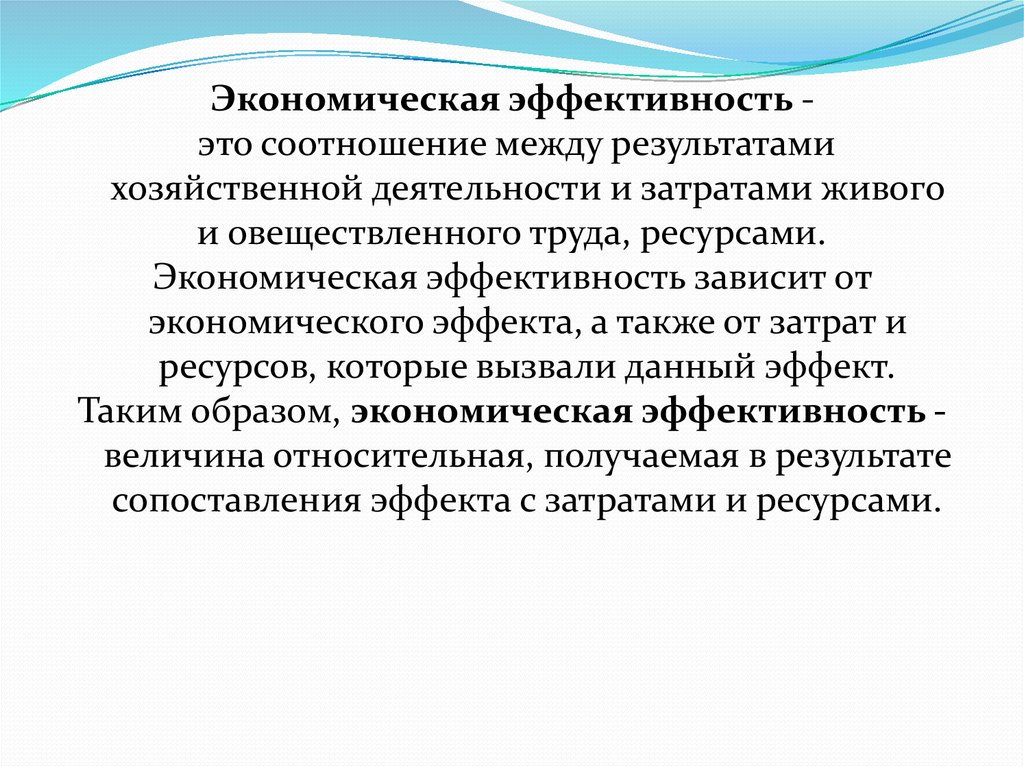 Экономическая эффективность - это соотношение между результатами хозяйственной деятельности и затратами живого и овеществленного труда, ресурсами.
Экономическая эффективность зависит от экономического эффекта, а также от затрат и ресурсов, которые вызвали данный эффект.
Таким образом, экономическая эффективность - величина относительная, получаемая в результате сопоставления эффекта с затратами и ресурсами.